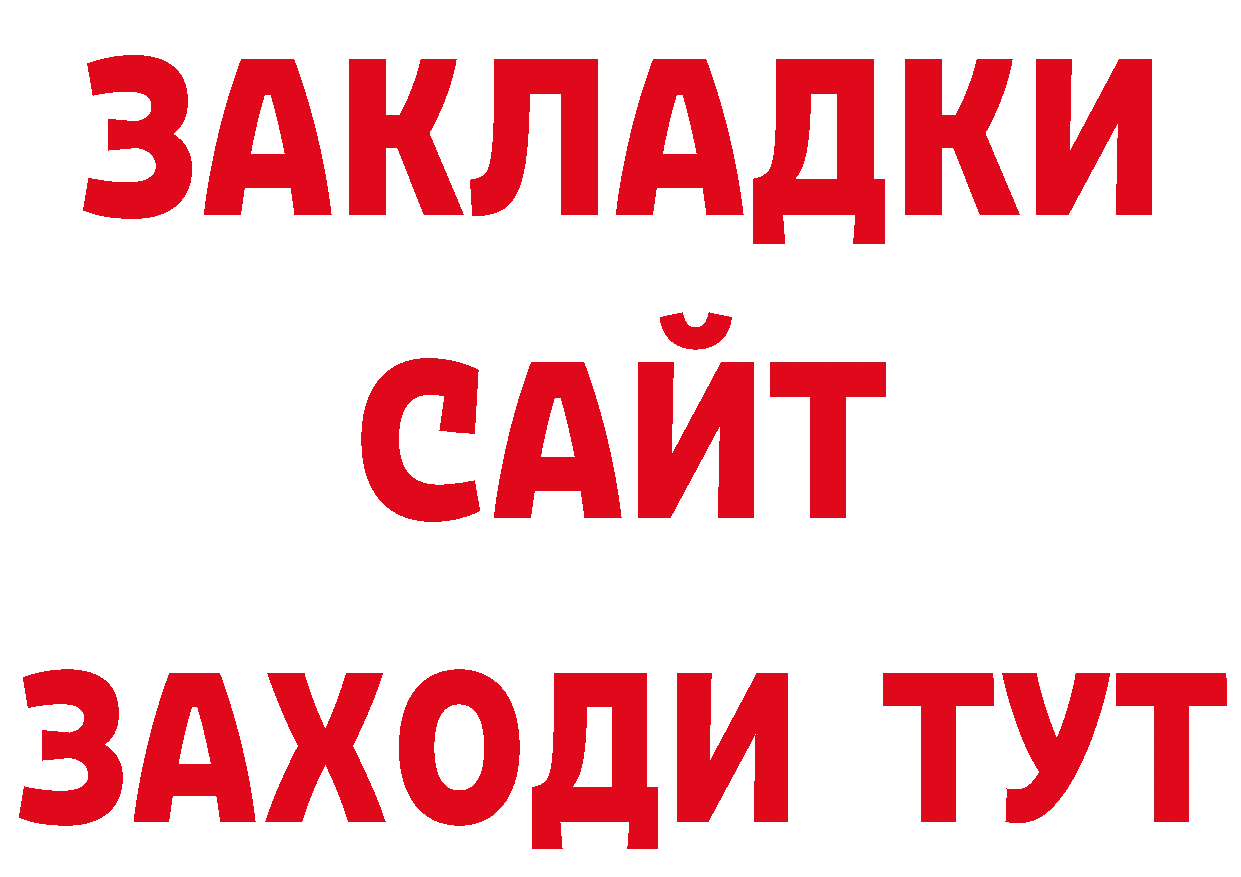 ЗАКЛАДКИ
САЙТ
ЗАХОДИ ТУТ